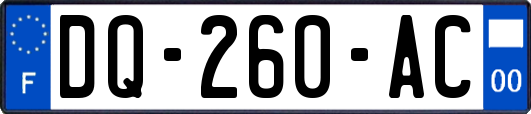 F
DQ-260-AC
00